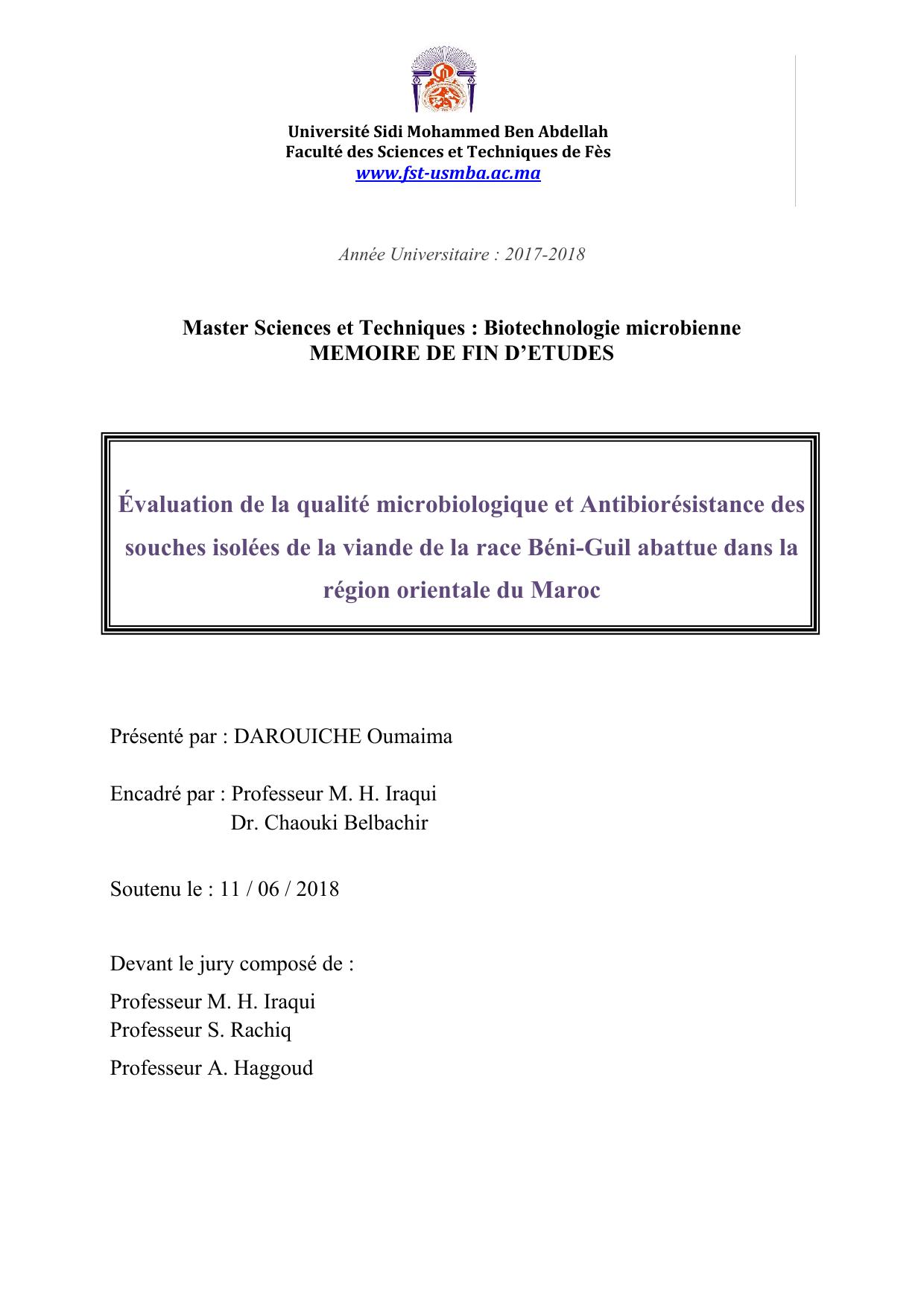 Université Sidi Mohammed Ben Abdellah
Faculté des Sciences et Techniques de Fès
www.fst-usmba.ac.ma

Année Universitaire : 2017-2018

Master Sciences et Techniques : Biotechnologie microbienne
MEMOIRE DE FIN D’ETUDES

Évaluation de la qualité microbiologique et Antibiorésistance des souches isolées de la viande de la race Béni-Guil abattue dans la région orientale du Maroc

Présenté par : DAROUICHE Oumaima

Encadré par : Professeur M. H. Iraqui
Dr. Chaouki Belbachir

Soutenu le : 11 / 06 / 2018

Devant le jury composé de :

Professeur M. H. Iraqui
Professeur S. Rachiq

Professeur A. Haggoud